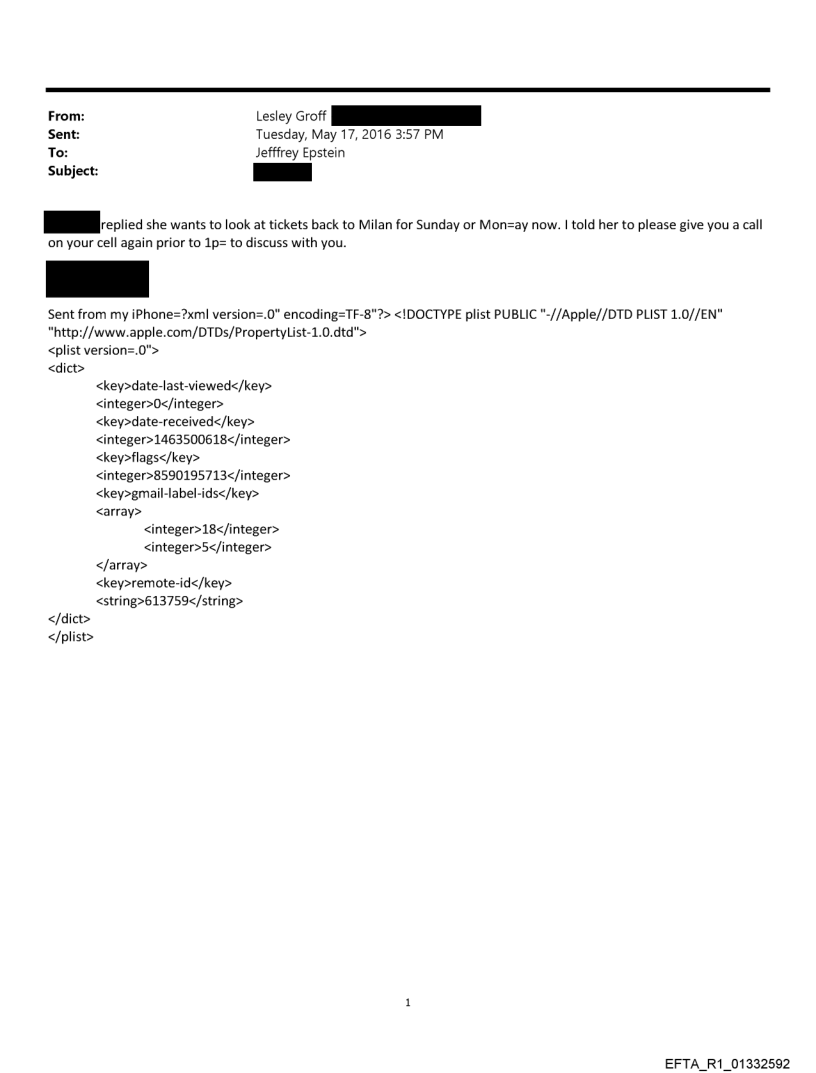 From: Lesley Groff
Sent: Tuesday, May 17, 2016 3:57 PM
To: Jefffrey Epstein
Subject:

replied she wants to look at tickets back to Milan for Sunday or Mon=ay now. I told her to please give you a call on your cell again prior to 1p= to discuss with you.

Sent from my iPhone=?xml version=.0" encoding=TF-8"?> <!DOCTYPE plist PUBLIC "-//Apple//DTD PLIST 1.0//EN" "http://www.apple.com/DTDs/PropertyList-1.0.dtd">
<plist version=.0">
<dict>
<key>date-last-viewed</key>
<integer>0</integer>
<key>date-received</key>
<integer>1463500618</integer>
<key>flags</key>
<integer>8590195713</integer>
<key>gmail-label-ids</key>
<array>
<integer>18</integer>
<integer>5</integer>
</array>
<key>remote-id</key>
<string>613759</string>
</dict>
</plist>

1

EFTA_R1_01332592